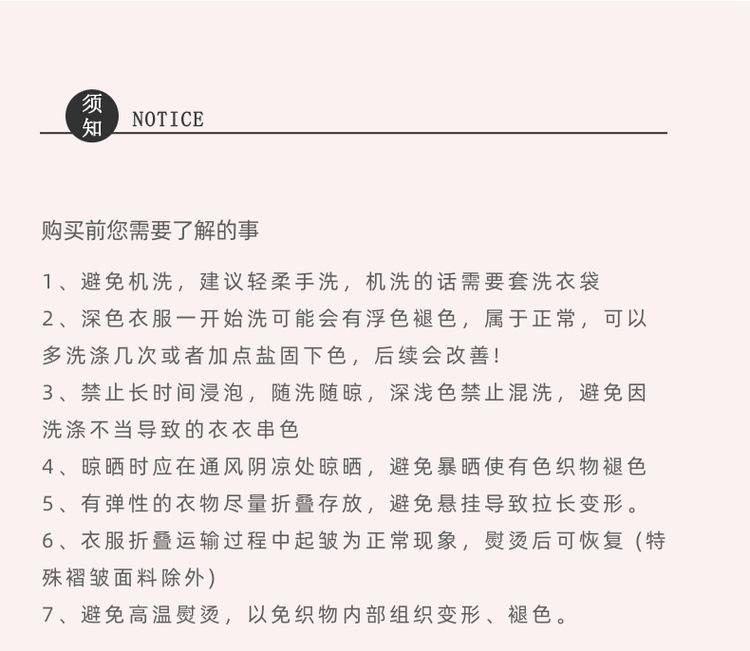 须知 NOTICE

购买前您需要了解的事

1、避免机洗，建议轻柔手洗，机洗的话需要套洗衣袋
2、深色衣服一开始洗可能会有浮色褪色，属于正常，可以多洗涤几次或者加点盐固下色，后续会改善！
3、禁止长时间浸泡，随洗随晾，深浅色禁止混洗，避免因洗涤不当导致的衣衣串色
4、晾晒时应在通风阴凉处晾晒，避免暴晒使有色织物褪色
5、有弹性的衣物尽量折叠存放，避免悬挂导致拉长变形。
6、衣服折叠运输过程中起皱为正常现象，熨烫后可恢复（特殊褶皱面料除外）
7、避免高温熨烫，以免织物内部组织变形、褪色。